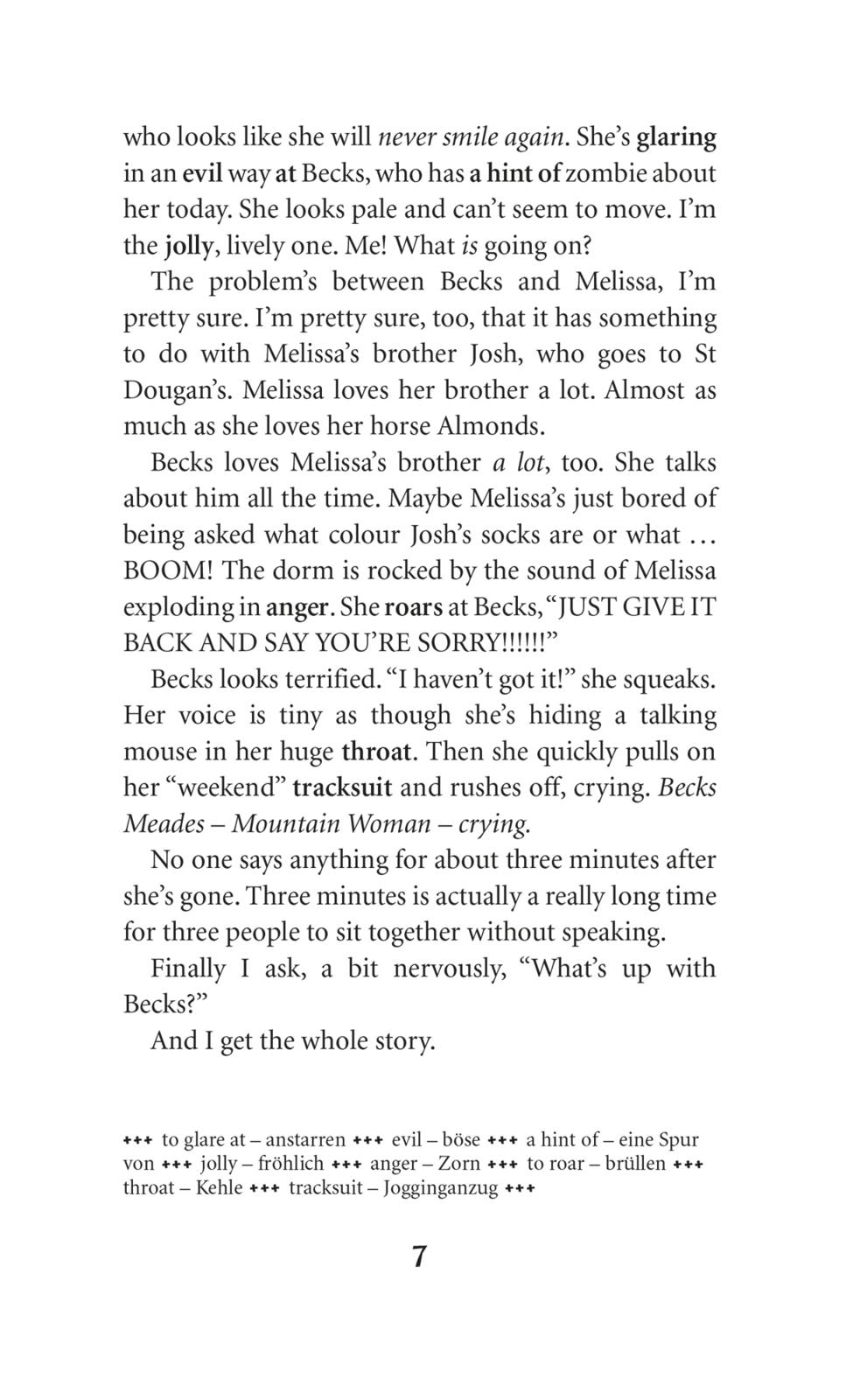 who looks like she will never smile again. She's glaring in an evil way at Becks, who has a hint of zombie about her today. She looks pale and can't seem to move. I'm the jolly, lively one. Me! What is going on?

The problem's between Becks and Melissa, I'm pretty sure. I'm pretty sure, too, that it has something to do with Melissa's brother Josh, who goes to St Dougan's. Melissa loves her brother a lot. Almost as much as she loves her horse Almonds.

Becks loves Melissa's brother a lot, too. She talks about him all the time. Maybe Melissa's just bored of being asked what colour Josh's socks are or what … BOOM! The dorm is rocked by the sound of Melissa exploding in anger. She roars at Becks, "JUST GIVE IT BACK AND SAY YOU'RE SORRY!!!!!!"

Becks looks terrified. "I haven't got it!" she squeaks. Her voice is tiny as though she's hiding a talking mouse in her huge throat. Then she quickly pulls on her "weekend" tracksuit and rushes off, crying. Becks Meades – Mountain Woman – crying.

No one says anything for about three minutes after she's gone. Three minutes is actually a really long time for three people to sit together without speaking.

Finally I ask, a bit nervously, "What's up with Becks?"

And I get the whole story.

+++ to glare at – anstarren +++ evil – böse +++ a hint of – eine Spur von +++ jolly – fröhlich +++ anger – Zorn +++ to roar – brüllen +++ throat – Kehle +++ tracksuit – Jogginganzug +++

7